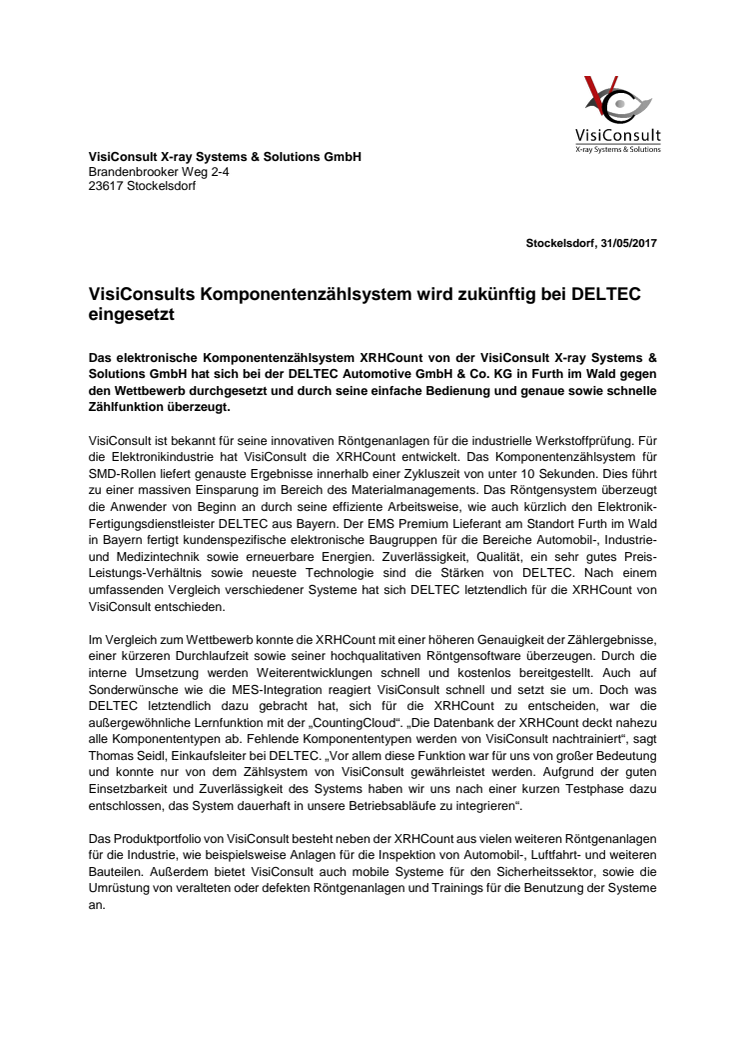 VisiConsult
X-ray Systems & Solutions

VisiConsult X-ray Systems & Solutions GmbH
Brandenbrooker Weg 2-4
23617 Stockelsdorf

Stockelsdorf, 31/05/2017

VisiConsults Komponentenzählsystem wird zukünftig bei DELTEC eingesetzt

Das elektronische Komponentenzählsystem XRHCount von der VisiConsult X-ray Systems & Solutions GmbH hat sich bei der DELTEC Automotive GmbH & Co. KG in Furth im Wald gegen den Wettbewerb durchgesetzt und durch seine einfache Bedienung und genaue sowie schnelle Zählfunktion überzeugt.

VisiConsult ist bekannt für seine innovativen Röntgenanlagen für die industrielle Werkstoffprüfung. Für die Elektronikindustrie hat VisiConsult die XRHCount entwickelt. Das Komponentenzählsystem für SMD-Rollen liefert genauste Ergebnisse innerhalb einer Zykluszeit von unter 10 Sekunden. Dies führt zu einer massiven Einsparung im Bereich des Materialmanagements. Das Röntgensystem überzeugt die Anwender von Beginn an durch seine effiziente Arbeitsweise, wie auch kürzlich den Elektronik-Fertigungsdienstleister DELTEC aus Bayern. Der EMS Premium Lieferant am Standort Furth im Wald in Bayern fertigt kundenspezifische elektronische Baugruppen für die Bereiche Automobil-, Industrie- und Medizintechnik sowie erneuerbare Energien. Zuverlässigkeit, Qualität, ein sehr gutes Preis-Leistungs-Verhältnis sowie neueste Technologie sind die Stärken von DELTEC. Nach einem umfassenden Vergleich verschiedener Systeme hat sich DELTEC letztendlich für die XRHCount von VisiConsult entschieden.

Im Vergleich zum Wettbewerb konnte die XRHCount mit einer höheren Genauigkeit der Zählergebnisse, einer kürzeren Durchlaufzeit sowie seiner hochqualitativen Röntgensoftware überzeugen. Durch die interne Umsetzung werden Weiterentwicklungen schnell und kostenlos bereitgestellt. Auch auf Sonderwünsche wie die MES-Integration reagiert VisiConsult schnell und setzt sie um. Doch was DELTEC letztendlich dazu gebracht hat, sich für die XRHCount zu entscheiden, war die außergewöhnliche Lernfunktion mit der „CountingCloud“. „Die Datenbank der XRHCount deckt nahezu alle Komponententypen ab. Fehlende Komponententypen werden von VisiConsult nachtrainiert“, sagt Thomas Seidl, Einkaufsleiter bei DELTEC. „Vor allem diese Funktion war für uns von großer Bedeutung und konnte nur von dem Zählsystem von VisiConsult gewährleistet werden. Aufgrund der guten Einsetzbarkeit und Zuverlässigkeit des Systems haben wir uns nach einer kurzen Testphase dazu entschlossen, das System dauerhaft in unsere Betriebsabläufe zu integrieren“.

Das Produktportfolio von VisiConsult besteht neben der XRHCount aus vielen weiteren Röntgenanlagen für die Industrie, wie beispielsweise Anlagen für die Inspektion von Automobil-, Luftfahrt- und weiteren Bauteilen. Außerdem bietet VisiConsult auch mobile Systeme für den Sicherheitssektor, sowie die Umrüstung von veralteten oder defekten Röntgenanlagen und Trainings für die Benutzung der Systeme an.